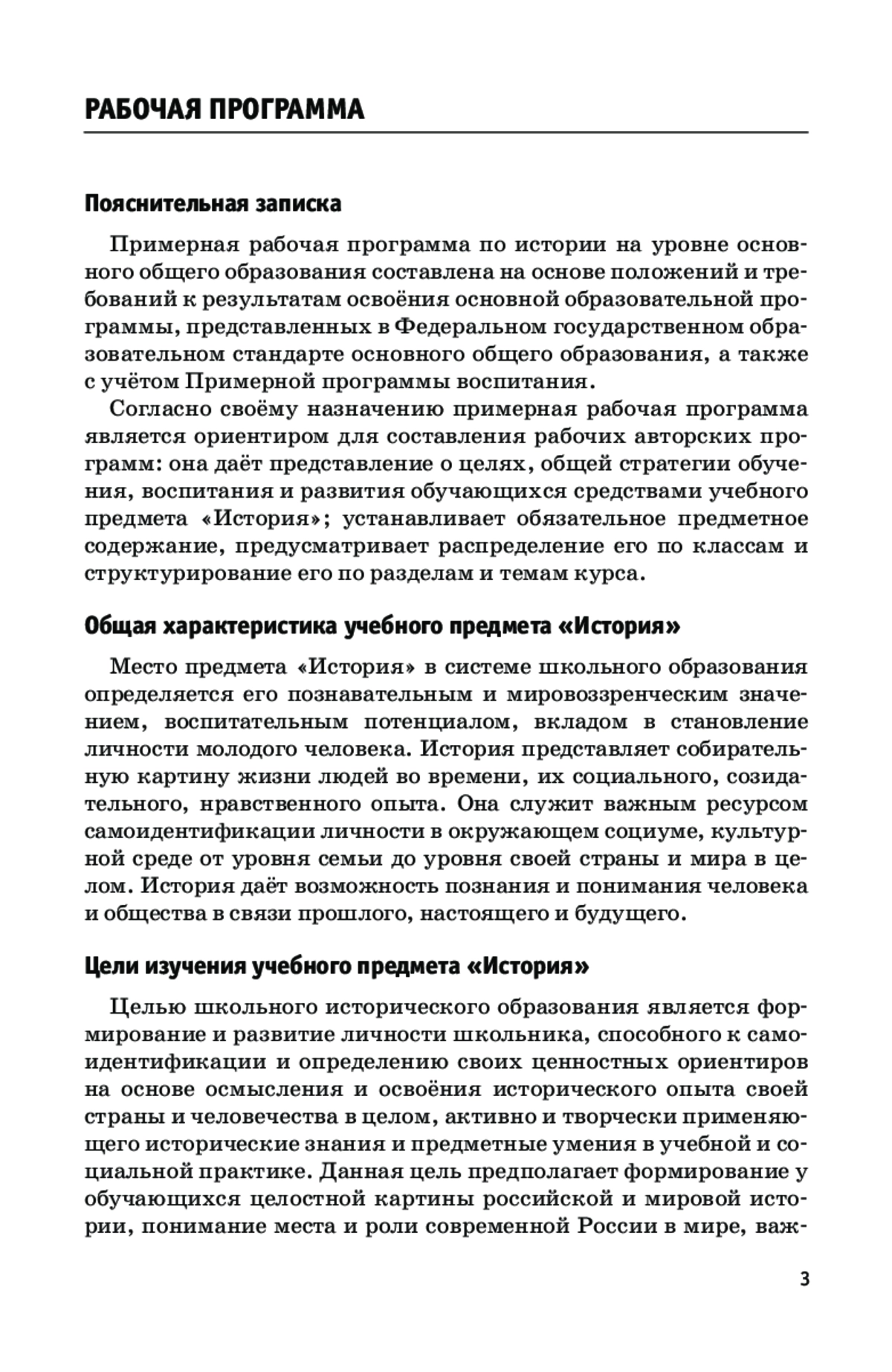 РАБОЧАЯ ПРОГРАММА

Пояснительная записка

Примерная рабочая программа по истории на уровне основного общего образования составлена на основе положений и требований к результатам освоёния основной образовательной программы, представленных в Федеральном государственном образовательном стандарте основного общего образования, а также с учётом Примерной программы воспитания.

Согласно своёму назначению примерная рабочая программа является ориентиром для составления рабочих авторских программ: она даёт представление о целях, общей стратегии обучения, воспитания и развития обучающихся средствами учебного предмета «История»; устанавливает обязательное предметное содержание, предусматривает распределение его по классам и структурирование его по разделам и темам курса.

Общая характеристика учебного предмета «История»

Место предмета «История» в системе школьного образования определяется его познавательным и мировоззренческим значением, воспитательным потенциалом, вкладом в становление личности молодого человека. История представляет собирательную картину жизни людей во времени, их социального, созидательного, нравственного опыта. Она служит важным ресурсом самоидентификации личности в окружающем социуме, культурной среде от уровня семьи до уровня своей страны и мира в целом. История даёт возможность познания и понимания человека и общества в связи прошлого, настоящего и будущего.

Цели изучения учебного предмета «История»

Целью школьного исторического образования является формирование и развитие личности школьника, способного к самоидентификации и определению своих ценностных ориентиров на основе осмысления и освоёния исторического опыта своей страны и человечества в целом, активно и творчески применяющего исторические знания и предметные умения в учебной и социальной практике. Данная цель предполагает формирование у обучающихся целостной картины российской и мировой истории, понимание места и роли современной России в мире, важ-

3